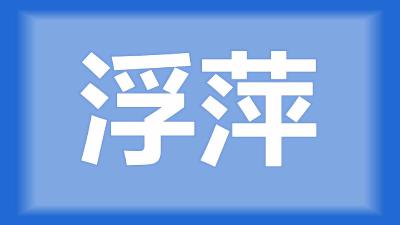 浮萍